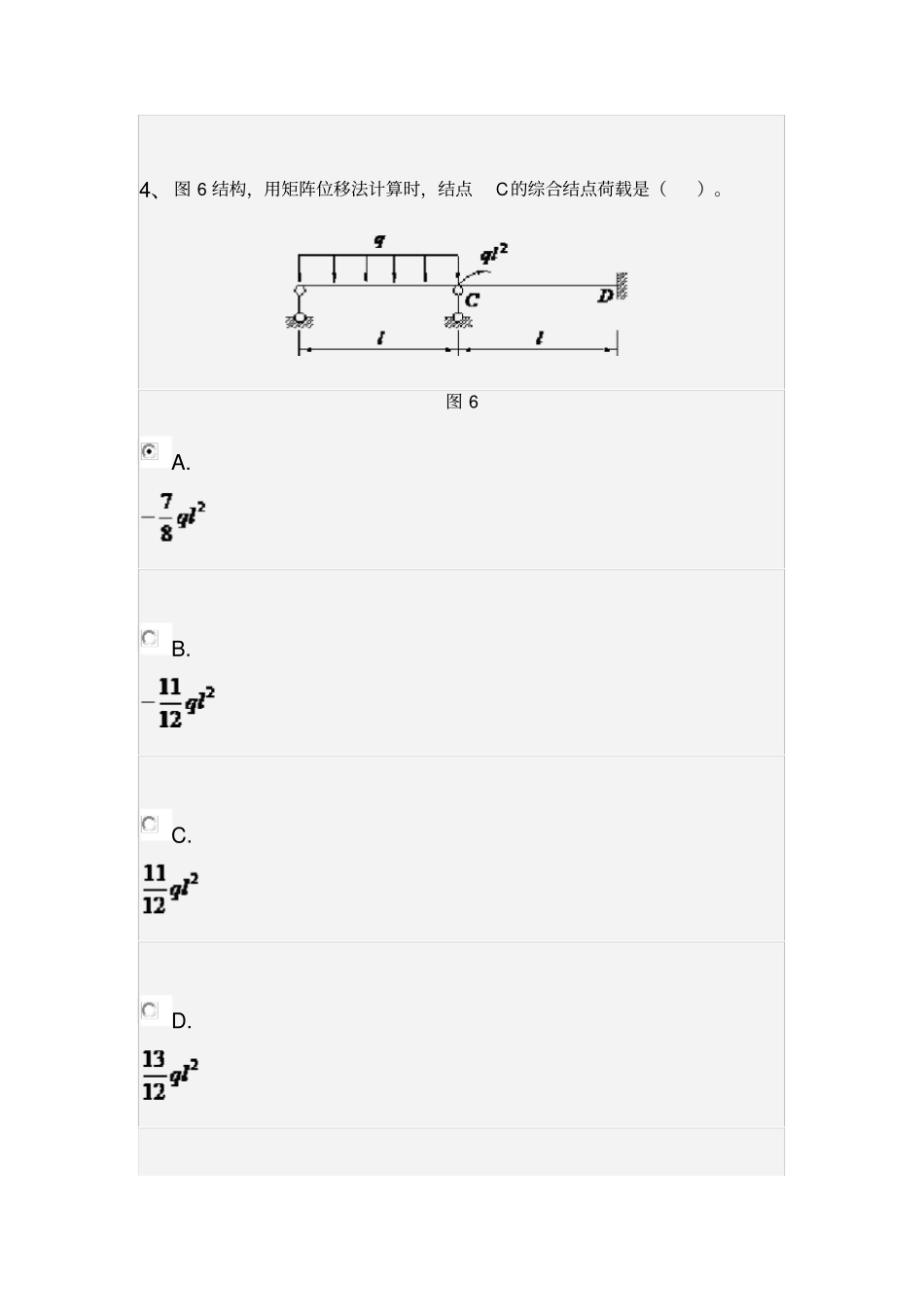 4、 图 6 结构，用矩阵位移法计算时，结点 C的综合结点荷载是（ ）。

$q$

$ql^2$

$C$

$D$

$l$

$l$

图 6

A.

$-\frac{7}{8}ql^2$

B.

$-\frac{11}{12}ql^2$

C.

$\frac{11}{12}ql^2$

D.

$\frac{13}{12}ql^2$